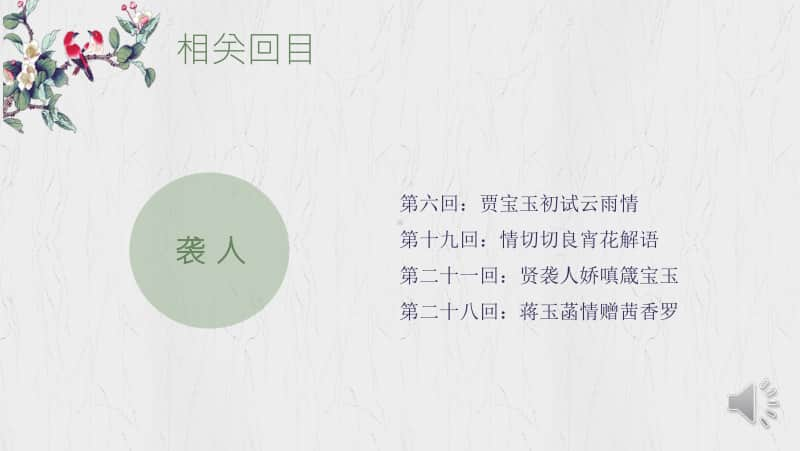 相关回目

袭 人

第六回：贾宝玉初试云雨情
第十九回：情切切良宵花解语
第二十一回：贤袭人娇嗔箴宝玉
第二十八回：蒋玉菡情赠茜香罗